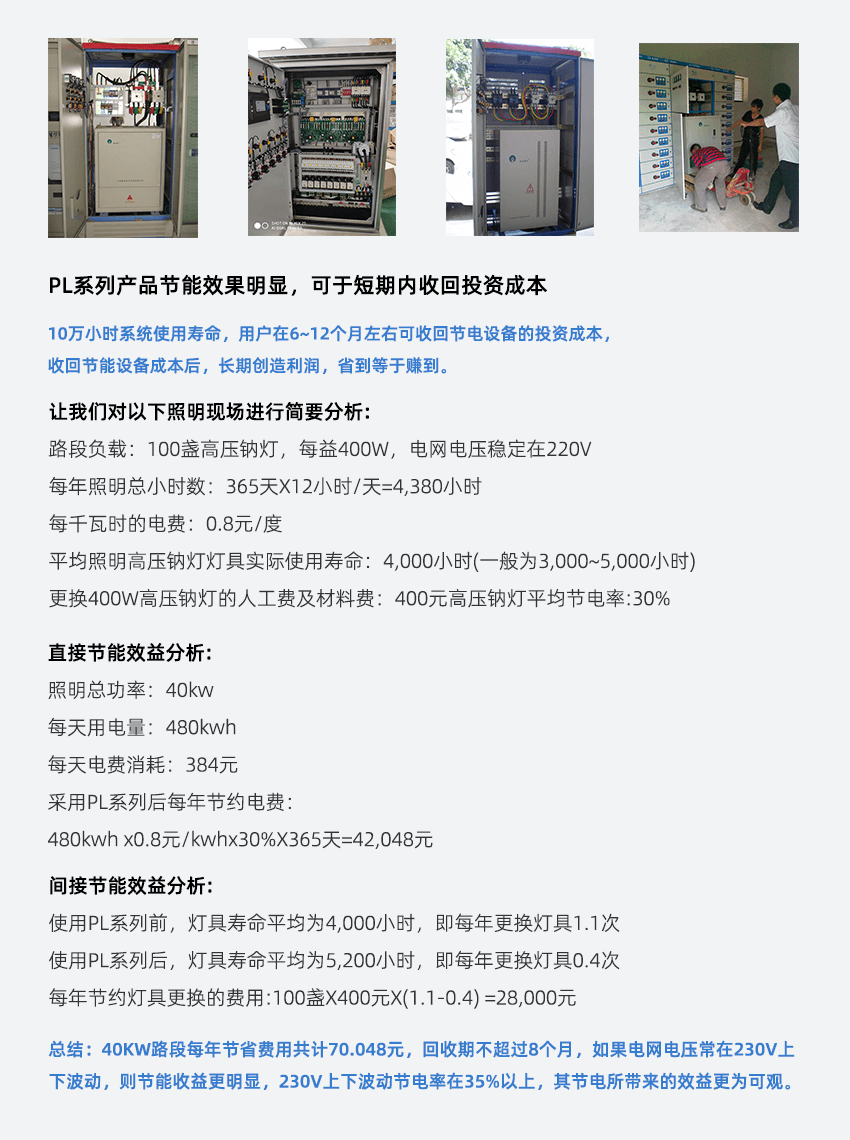 PL系列产品节能效果明显，可于短期内收回投资成本

10万小时系统使用寿命，用户在6~12个月左右可收回节电设备的投资成本，收回节能设备成本后，长期创造利润，省到等于赚到。

让我们对以下照明现场进行简要分析：
路段负载：100盏高压钠灯，每益400W，电网电压稳定在220V
每年照明总小时数：365天X12小时/天=4,380小时
每千瓦时的电费：0.8元/度
平均照明高压钠灯灯具实际使用寿命：4,000小时(一般为3,000~5,000小时)
更换400W高压钠灯的人工费及材料费：400元高压钠灯平均节电率:30%

直接节能效益分析：
照明总功率：40kw
每天用电量：480kwh
每天电费消耗：384元
采用PL系列后每年节约电费：
480kwh x0.8元/kwhx30%X365天=42,048元

间接节能效益分析：
使用PL系列前，灯具寿命平均为4,000小时，即每年更换灯具1.1次
使用PL系列后，灯具寿命平均为5,200小时，即每年更换灯具0.4次
每年节约灯具更换的费用:100盏X400元X(1.1-0.4) =28,000元

总结：40KW路段每年节省费用共计70.048元，回收期不超过8个月，如果电网电压常在230V上下波动，则节能收益更明显，230V上下波动节电率在35%以上，其节电所带来的效益更为可观。